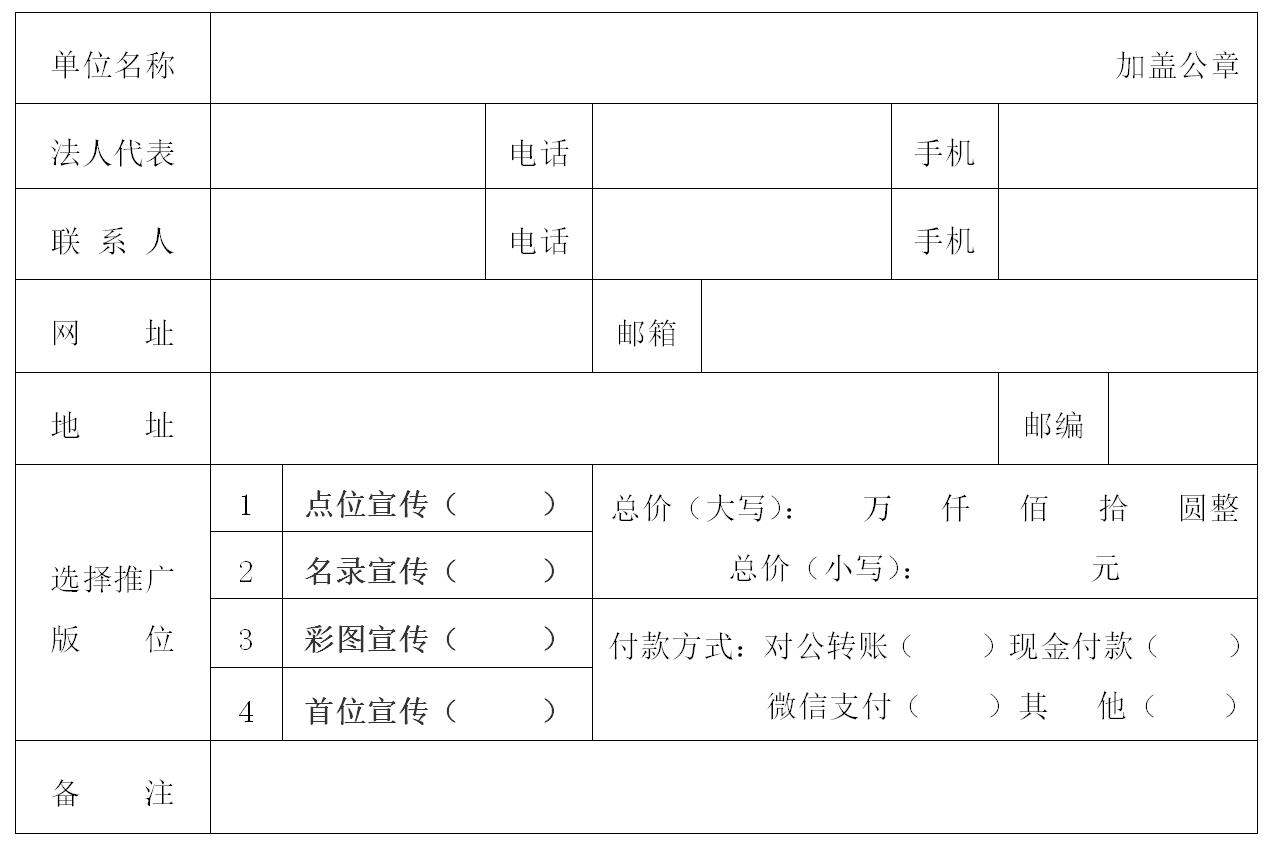 | 单位名称 | 加盖公章 | | | | |
|---|---|---|---|---|---|
| 法人代表 | | 电话 | | 手机 | |
| 联 系 人 | | 电话 | | 手机 | |
| 网 址 | | 邮箱 | | | |
| 地 址 | | | | 邮编 | |

| 选择推广版 位 | 1 | 点位宣传（ ） | 总价（大写）： 万 仟 佰 拾 圆整 总价（小写）： 元 |
|---|---|---|---|
| | 2 | 名录宣传（ ） | |
| | 3 | 彩图宣传（ ） | 付款方式：对公转账（ ）现金付款（ ） 微信支付（ ）其 他（ ） |
| | 4 | 首位宣传（ ） | |
| 备 注 | | | |